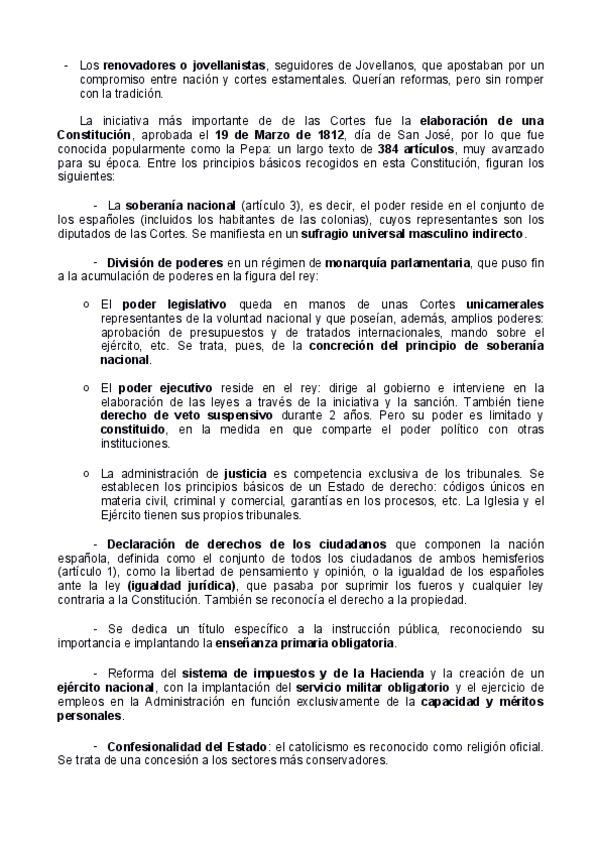 - Los renovadores o jovellanistas, seguidores de Jovellanos, que apostaban por un compromiso entre nación y cortes estamentales. Querían reformas, pero sin romper con la tradición.

La iniciativa más importante de de las Cortes fue la elaboración de una Constitución, aprobada el 19 de Marzo de 1812, día de San José, por lo que fue conocida popularmente como la Pepa: un largo texto de 384 artículos, muy avanzado para su época. Entre los principios básicos recogidos en esta Constitución, figuran los siguientes:

- La soberanía nacional (artículo 3), es decir, el poder reside en el conjunto de los españoles (incluidos los habitantes de las colonias), cuyos representantes son los diputados de las Cortes. Se manifiesta en un sufragio universal masculino indirecto.

- División de poderes en un régimen de monarquía parlamentaria, que puso fin a la acumulación de poderes en la figura del rey:

o El poder legislativo queda en manos de unas Cortes unicamerales representantes de la voluntad nacional y que poseían, además, amplios poderes: aprobación de presupuestos y de tratados internacionales, mando sobre el ejército, etc. Se trata, pues, de la concreción del principio de soberanía nacional.

o El poder ejecutivo reside en el rey: dirige al gobierno e interviene en la elaboración de las leyes a través de la iniciativa y la sanción. También tiene derecho de veto suspensivo durante 2 años. Pero su poder es limitado y constituido, en la medida en que comparte el poder político con otras instituciones.

o La administración de justicia es competencia exclusiva de los tribunales. Se establecen los principios básicos de un Estado de derecho: códigos únicos en materia civil, criminal y comercial, garantías en los procesos, etc. La Iglesia y el Ejército tienen sus propios tribunales.

- Declaración de derechos de los ciudadanos que componen la nación española, definida como el conjunto de todos los ciudadanos de ambos hemisferios (artículo 1), como la libertad de pensamiento y opinión, o la igualdad de los españoles ante la ley (igualdad jurídica), que pasaba por suprimir los fueros y cualquier ley contraria a la Constitución. También se reconocía el derecho a la propiedad.

- Se dedica un título específico a la instrucción pública, reconociendo su importancia e implantando la enseñanza primaria obligatoria.

- Reforma del sistema de impuestos y de la Hacienda y la creación de un ejército nacional, con la implantación del servicio militar obligatorio y el ejercicio de empleos en la Administración en función exclusivamente de la capacidad y méritos personales.

- Confesionalidad del Estado: el catolicismo es reconocido como religión oficial. Se trata de una concesión a los sectores más conservadores.